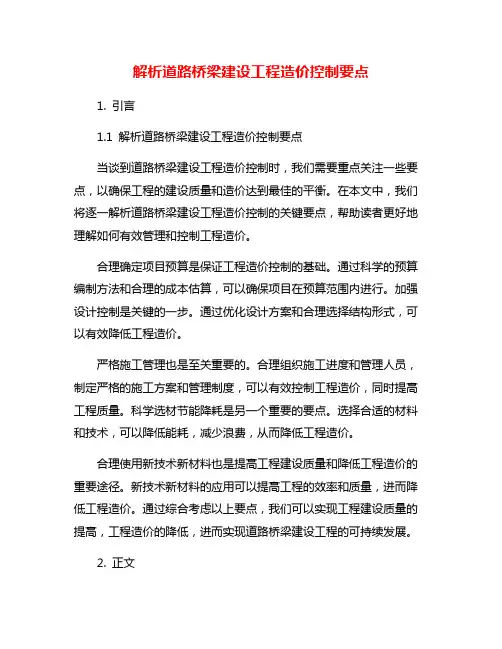 解析道路桥梁建设工程造价控制要点

1. 引言

1.1 解析道路桥梁建设工程造价控制要点

当谈到道路桥梁建设工程造价控制时，我们需要重点关注一些要点，以确保工程的建设质量和造价达到最佳的平衡。在本文中，我们将逐一解析道路桥梁建设工程造价控制的关键要点，帮助读者更好地理解如何有效管理和控制工程造价。

合理确定项目预算是保证工程造价控制的基础。通过科学的预算编制方法和合理的成本估算，可以确保项目在预算范围内进行。加强设计控制是关键的一步。通过优化设计方案和合理选择结构形式，可以有效降低工程造价。

严格施工管理也是至关重要的。合理组织施工进度和管理人员，制定严格的施工方案和管理制度，可以有效控制工程造价，同时提高工程质量。科学选材节能降耗是另一个重要的要点。选择合适的材料和技术，可以降低能耗，减少浪费，从而降低工程造价。

合理使用新技术新材料也是提高工程建设质量和降低工程造价的重要途径。新技术新材料的应用可以提高工程的效率和质量，进而降低工程造价。通过综合考虑以上要点，我们可以实现工程建设质量的提高，工程造价的降低，进而实现道路桥梁建设工程的可持续发展。

2. 正文